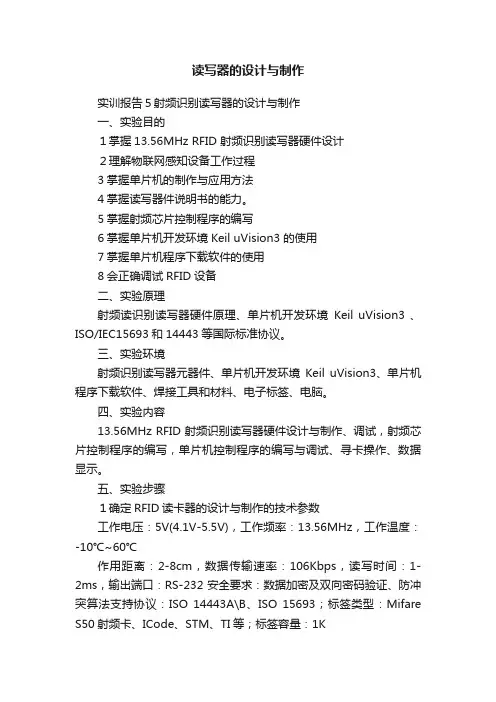 读写器的设计与制作

实训报告 5 射频识别读写器的设计与制作

一、实验目的

1 掌握 13.56MHz RFID 射频识别读写器硬件设计

2 理解物联网感知设备工作过程

3 掌握单片机的制作与应用方法

4 掌握读写器件说明书的能力。

5 掌握射频芯片控制程序的编写

6 掌握单片机开发环境 Keil uVision3 的使用

7 掌握单片机程序下载软件的使用

8 会正确调试 RFID 设备

二、实验原理

射频读识别读写器硬件原理、单片机开发环境 Keil uVision3 、ISO/IEC15693 和 14443 等国际标准协议。

三、实验环境

射频识别读写器元器件、单片机开发环境 Keil uVision3、单片机程序下载软件、焊接工具和材料、电子标签、电脑。

四、实验内容

13.56MHz RFID 射频识别读写器硬件设计与制作、调试，射频芯片控制程序的编写，单片机控制程序的编写与调试、寻卡操作、数据显示。

五、实验步骤

1 确定 RFID 读卡器的设计与制作的技术参数

工作电压：5V(4.1V-5.5V)，工作频率：13.56MHz，工作温度：-10℃~60℃

作用距离：2-8cm，数据传输速率：106Kbps，读写时间：1-2ms，输出端口：RS-232 安全要求：数据加密及双向密码验证、防冲突算法支持协议：ISO 14443A\B、ISO 15693；标签类型：Mifare S50 射频卡、ICode、STM、TI 等；标签容量：1K